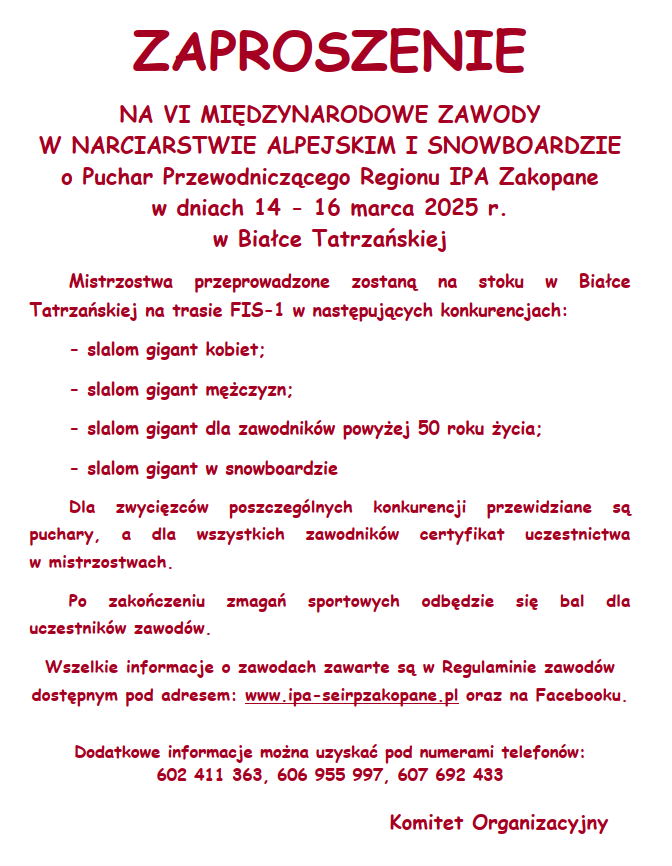 ZAPROSZENIE

NA VI MIĘDZYNARODOWE ZAWODY
W NARCIARSTWIE ALPEJSKIM I SNOWBOARDZIE
o Puchar Przewodniczącego Regionu IPA Zakopane
w dniach 14 - 16 marca 2025 r.
w Białce Tatrzańskiej

Mistrzostwa przeprowadzone zostaną na stoku w Białce Tatrzańskiej na trasie FIS-1 w następujących konkurencjach:

- slalom gigant kobiet;

- slalom gigant mężczyzn;

- slalom gigant dla zawodników powyżej 50 roku życia;

- slalom gigant w snowboardzie

Dla zwycięzców poszczególnych konkurencji przewidziane są puchary, a dla wszystkich zawodników certyfikat uczestnictwa w mistrzostwach.

Po zakończeniu zmagań sportowych odbędzie się bal dla uczestników zawodów.

Wszelkie informacje o zawodach zawarte są w Regulaminie zawodów dostępnym pod adresem: www.ipa-seirpzakopane.pl oraz na Facebooku.

Dodatkowe informacje można uzyskać pod numerami telefonów:
602 411 363, 606 955 997, 607 692 433

Komitet Organizacyjny